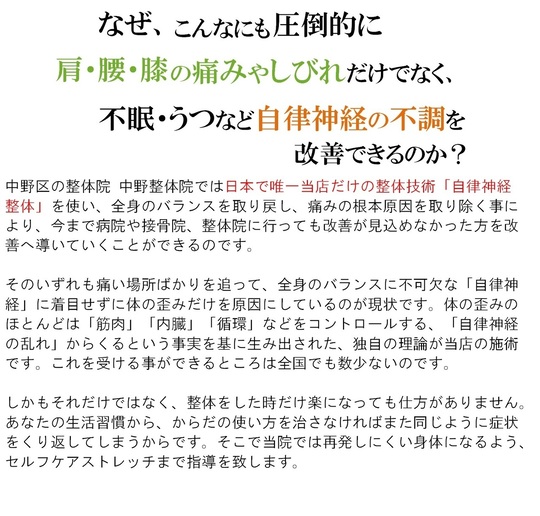 なぜ、こんなにも圧倒的に
肩・腰・膝の痛みやしびれだけでなく、
不眠・うつなど自律神経の不調を
改善できるのか？

中野区の整体院 中野整体院では日本で唯一当店だけの整体技術「自律神経整体」を使い、全身のバランスを取り戻し、痛みの根本原因を取り除く事により、今まで病院や接骨院、整体院に行っても改善が見込めなかった方を改善へ導いていくことができるのです。

そのいずれも痛い場所ばかりを追って、全身のバランスに不可欠な「自律神経」に着目せずに体の歪みだけを原因にしているのが現状です。体の歪みのほとんどは「筋肉」「内臓」「循環」などをコントロールする、「自律神経の乱れ」からくるという事実を基に生み出された、独自の理論が当店の施術です。これを受ける事ができるところは全国でも数少ないのです。

しかもそれだけではなく、整体をした時だけ楽になっても仕方がありません。あなたの生活習慣から、からだの使い方を治さなければまた同じように症状をくり返してしまうからです。そこで当院では再発しにくい身体になるよう、セルフケアストレッチまで指導を致します。